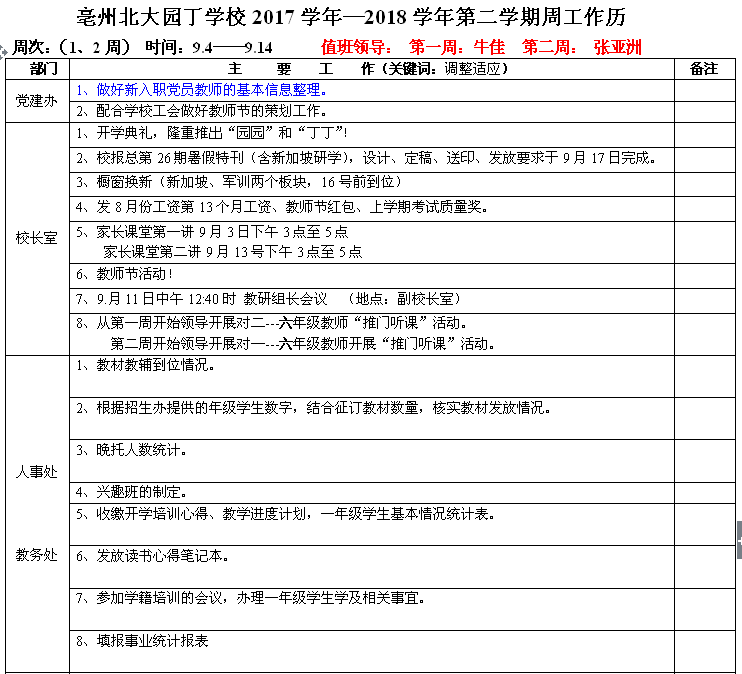 亳州北大园丁学校 2017 学年—2018 学年第二学期周工作历

周次：（1、2 周） 时间：9.4——9.14 值班领导： 第一周：牛佳 第二周： 张亚洲

| 部门 | 主 要 工 作（关键词：调整适应） | 备注 |
|---|---|---|
| 党建办 | 1、做好新入职党员教师的基本信息整理。 | |
| | 2、配合学校工会做好教师节的策划工作。 | |
| 校长室 | 1、开学典礼，隆重推出“园园”和“丁丁”！ | |
| | 2、校报总第 26 期暑假特刊（含新加坡研学），设计、定稿、送印、发放要求于 9 月 17 日完成。 | |
| | 3、橱窗换新（新加坡、军训两个板块，16 号前到位） | |
| | 4、发 8 月份工资第 13 个月工资、教师节红包、上学期考试质量奖。 | |
| | 5、家长课堂第一讲 9 月 3 日下午 3 点至 5 点 家长课堂第二讲 9 月 13 号下午 3 点至 5 点 | |
| | 6、教师节活动！ | |
| | 7、9.月 11 日中午 12:40 时 教研组长会议 （地点：副校长室） | |
| | 8、从第一周开始领导开展对二---六年级教师“推门听课”活动。 第二周开始领导开展对一---六年级教师开展“推门听课”活动。 | |
| 人事处 教务处 | 1、教材教辅到位情况。 | |
| | 2、根据招生办提供的年级学生数字，结合征订教材数量，核实教材发放情况。 | |
| | 3、晚托人数统计。 | |
| | 4、兴趣班的制定。 | |
| | 5、收缴开学培训心得、教学进度计划，一年级学生基本情况统计表。 | |
| | 6、发放读书心得笔记本。 | |
| | 7、参加学籍培训的会议，办理一年级学生学及相关事宜。 | |
| | 8、填报事业统计报表 | |